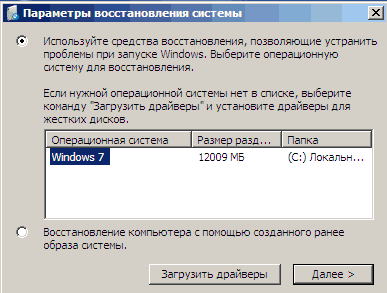 Параметры восстановления системы

Используйте средства восстановления, позволяющие устранить проблемы при запуске Windows. Выберите операционную систему для восстановления.

Если нужной операционной системы нет в списке, выберите команду "Загрузить драйверы" и установите драйверы для жестких дисков.

| Операционная система | Размер разд... | Папка |
|---|---|---|
| Windows 7 | 12009 МБ | (C:) Локальн... |

Восстановление компьютера с помощью созданного ранее образа системы.

Загрузить драйверы

Далее >